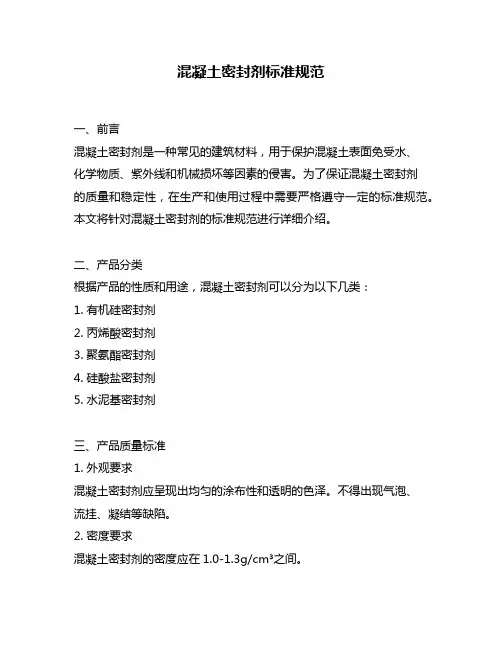 混凝土密封剂标准规范

一、前言
混凝土密封剂是一种常见的建筑材料，用于保护混凝土表面免受水、化学物质、紫外线和机械损坏等因素的侵害。为了保证混凝土密封剂的质量和稳定性，在生产和使用过程中需要严格遵守一定的标准规范。本文将针对混凝土密封剂的标准规范进行详细介绍。

二、产品分类
根据产品的性质和用途，混凝土密封剂可以分为以下几类：
1. 有机硅密封剂
2. 丙烯酸密封剂
3. 聚氨酯密封剂
4. 硅酸盐密封剂
5. 水泥基密封剂

三、产品质量标准
1. 外观要求
混凝土密封剂应呈现出均匀的涂布性和透明的色泽。不得出现气泡、流挂、凝结等缺陷。
2. 密度要求
混凝土密封剂的密度应在 1.0-1.3g/cm³之间。